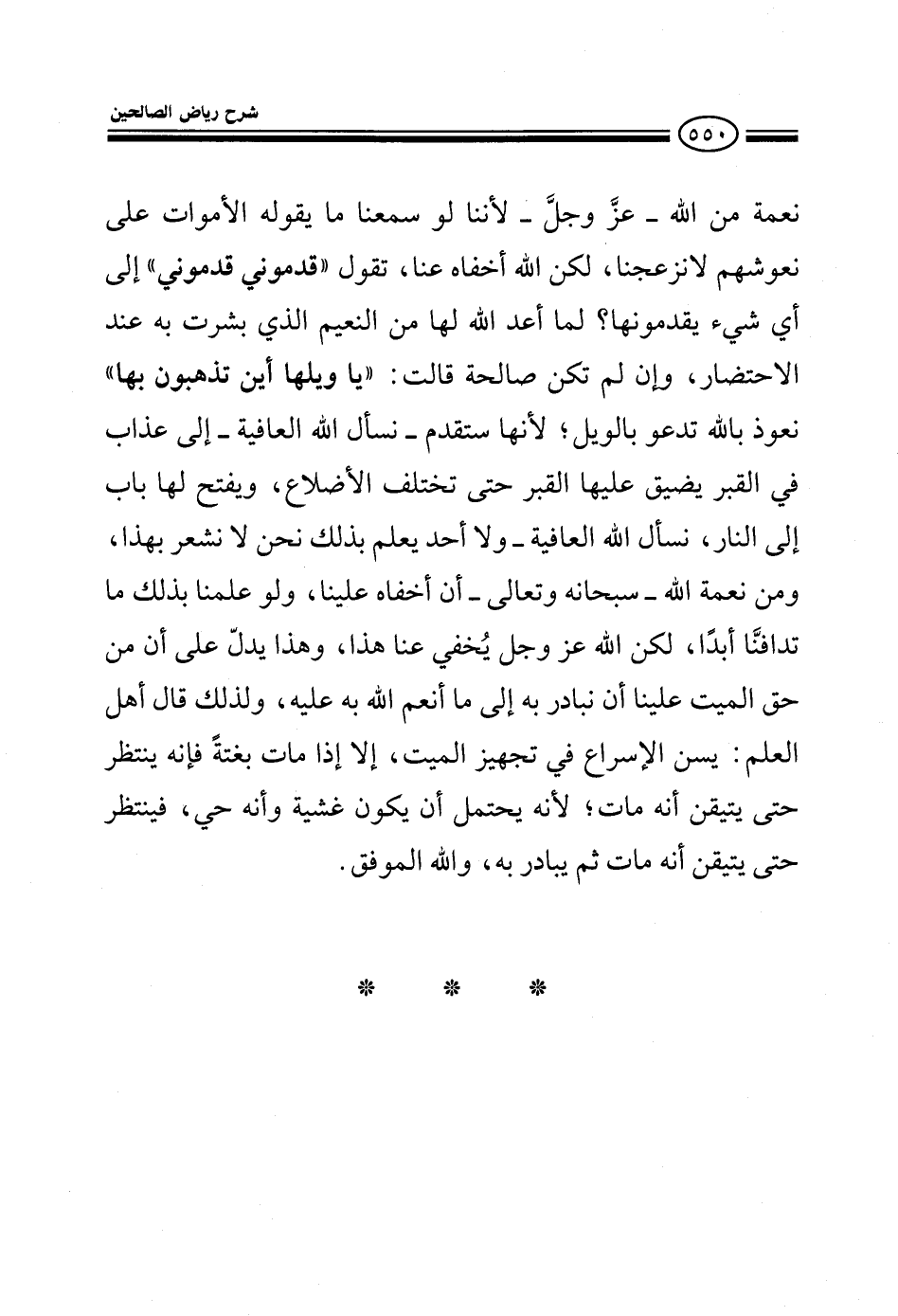 شرح رياض الصالحين

٥٥٠

نعمة من الله ـ عزَّ وجلَّ ـ لأننا لو سمعنا ما يقوله الأموات على نعوشهم لانزعجنا، لكن الله أخفاه عنا، تقول «قدموني قدموني» إلى أي شيء يقدمونها؟ لما أعد الله لها من النعيم الذي بشرت به عند الاحتضار، وإن لم تكن صالحة قالت: «يا ويلها أين تذهبون بها» نعوذ بالله تدعو بالويل؛ لأنها ستقدم ـ نسأل الله العافية ـ إلى عذاب في القبر يضيق عليها القبر حتى تختلف الأضلاع، ويفتح لها باب إلى النار، نسأل الله العافية ـ ولا أحد يعلم بذلك نحن لا نشعر بهذا، ومن نعمة الله ـ سبحانه وتعالى ـ أن أخفاه علينا، ولو علمنا بذلك ما تدافنَّا أبدًا، لكن الله عز وجل يُخفي عنا هذا، وهذا يدلّ على أن من حق الميت علينا أن نبادر به إلى ما أنعم الله به عليه، ولذلك قال أهل العلم: يسن الإسراع في تجهيز الميت، إلا إذا مات بغتةً فإنه ينتظر حتى يتيقن أنه مات؛ لأنه يحتمل أن يكون غشية وأنه حي، فينتظر حتى يتيقن أنه مات ثم يبادر به، والله الموفق.

* * *